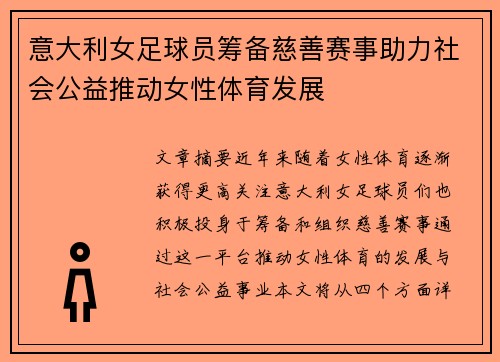 意大利女足球员筹备慈善赛事助力社会公益推动女性体育发展

文章摘要近年来随着女性体育逐渐获得更高关注意大利女足球员们也积极投身于筹备和组织慈善赛事通过这一平台推动女性体育的发展与社会公益事业本文将从四个方面详